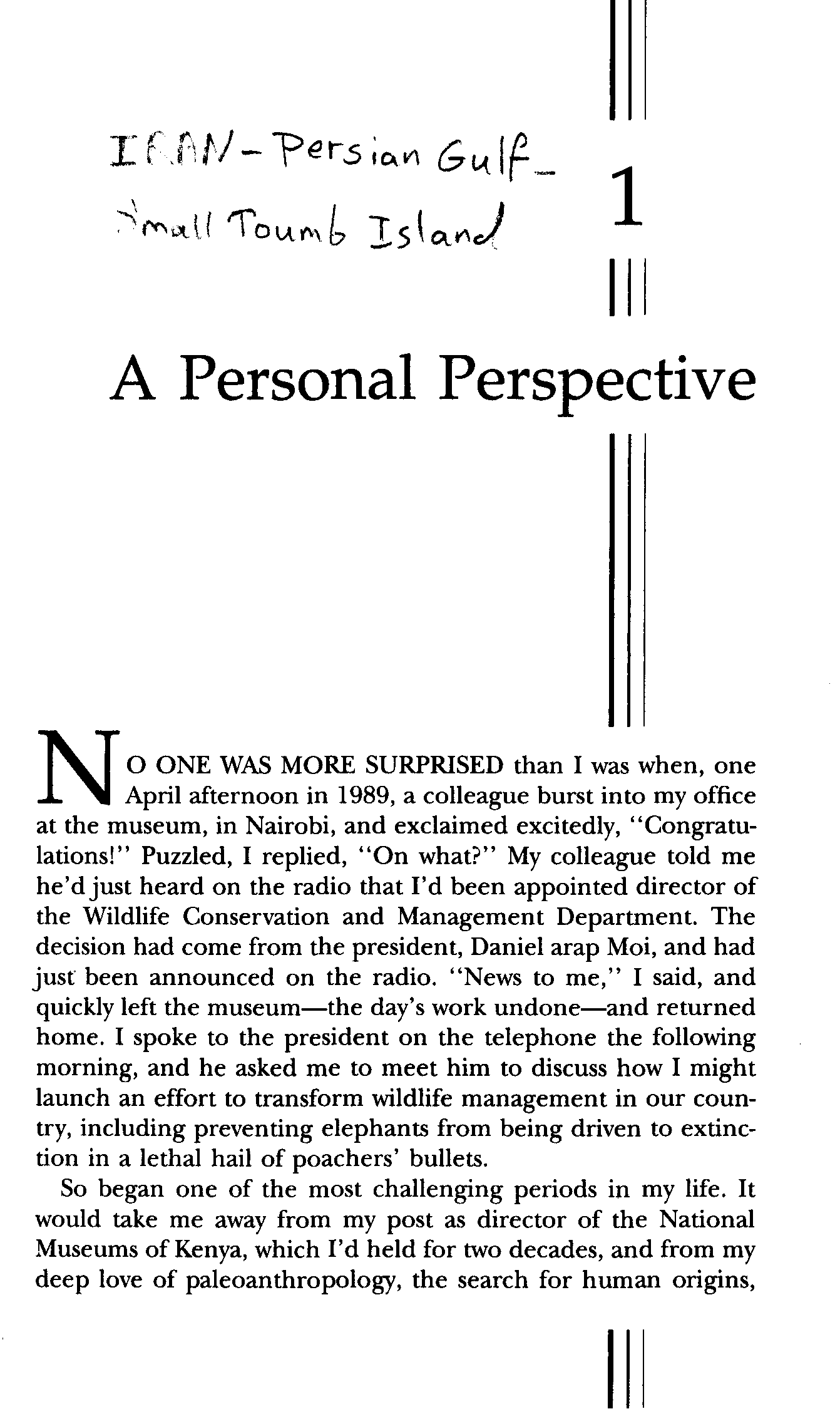 IRAN - Persian Gulf - Small Toumb Island

1

A Personal Perspective

NO ONE WAS MORE SURPRISED than I was when, one April afternoon in 1989, a colleague burst into my office at the museum, in Nairobi, and exclaimed excitedly, "Congratulations!" Puzzled, I replied, "On what?" My colleague told me he'd just heard on the radio that I'd been appointed director of the Wildlife Conservation and Management Department. The decision had come from the president, Daniel arap Moi, and had just been announced on the radio. "News to me," I said, and quickly left the museum—the day's work undone—and returned home. I spoke to the president on the telephone the following morning, and he asked me to meet him to discuss how I might launch an effort to transform wildlife management in our country, including preventing elephants from being driven to extinction in a lethal hail of poachers' bullets.

So began one of the most challenging periods in my life. It would take me away from my post as director of the National Museums of Kenya, which I'd held for two decades, and from my deep love of paleoanthropology, the search for human origins,